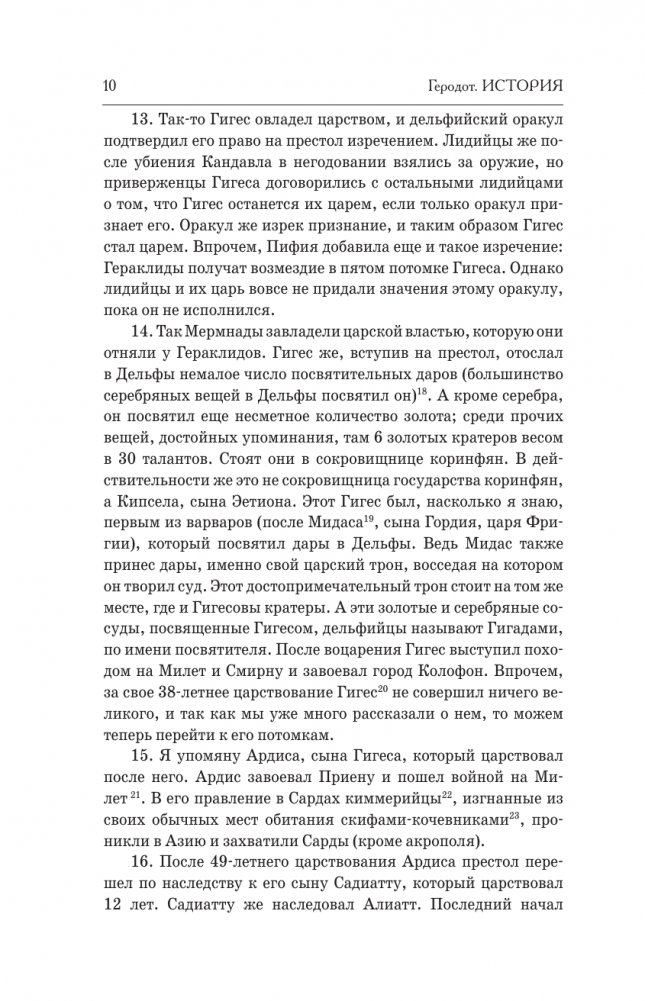 10 Геродот. ИСТОРИЯ

13. Так-то Гигес овладел царством, и дельфийский оракул подтвердил его право на престол изречением. Лидийцы же после убиения Кандавла в негодовании взялись за оружие, но приверженцы Гигеса договорились с остальными лидийцами о том, что Гигес останется их царем, если только оракул признает его. Оракул же изрек признание, и таким образом Гигес стал царем. Впрочем, Пифия добавила еще и такое изречение: Гераклиды получат возмездие в пятом потомке Гигеса. Однако лидийцы и их царь вовсе не придали значения этому оракулу, пока он не исполнился.

14. Так Мермнады завладели царской властью, которую они отняли у Гераклидов. Гигес же, вступив на престол, отослал в Дельфы немалое число посвятительных даров (большинство серебряных вещей в Дельфы посвятил он)$^{18}$. А кроме серебра, он посвятил еще несметное количество золота; среди прочих вещей, достойных упоминания, там 6 золотых кратеров весом в 30 талантов. Стоят они в сокровищнице коринфян. В действительности же это не сокровищница государства коринфян, а Кипсела, сына Эетиона. Этот Гигес был, насколько я знаю, первым из варваров (после Мидаса$^{19}$, сына Гордия, царя Фригии), который посвятил дары в Дельфы. Ведь Мидас также принес дары, именно свой царский трон, восседая на котором он творил суд. Этот достопримечательный трон стоит на том же месте, где и Гигесовы кратеры. А эти золотые и серебряные сосуды, посвященные Гигесом, дельфийцы называют Гигадами, по имени посвятителя. После воцарения Гигес выступил походом на Милет и Смирну и завоевал город Колофон. Впрочем, за свое 38-летнее царствование Гигес$^{20}$ не совершил ничего великого, и так как мы уже много рассказали о нем, то можем теперь перейти к его потомкам.

15. Я упомяну Ардиса, сына Гигеса, который царствовал после него. Ардис завоевал Приену и пошел войной на Милет$^{21}$. В его правление в Сардах киммерийцы$^{22}$, изгнанные из своих обычных мест обитания скифами-кочевниками$^{23}$, проникли в Азию и захватили Сарды (кроме акрополя).

16. После 49-летнего царствования Ардиса престол перешел по наследству к его сыну Садиатту, который царствовал 12 лет. Садиатту же наследовал Алиатт. Последний начал